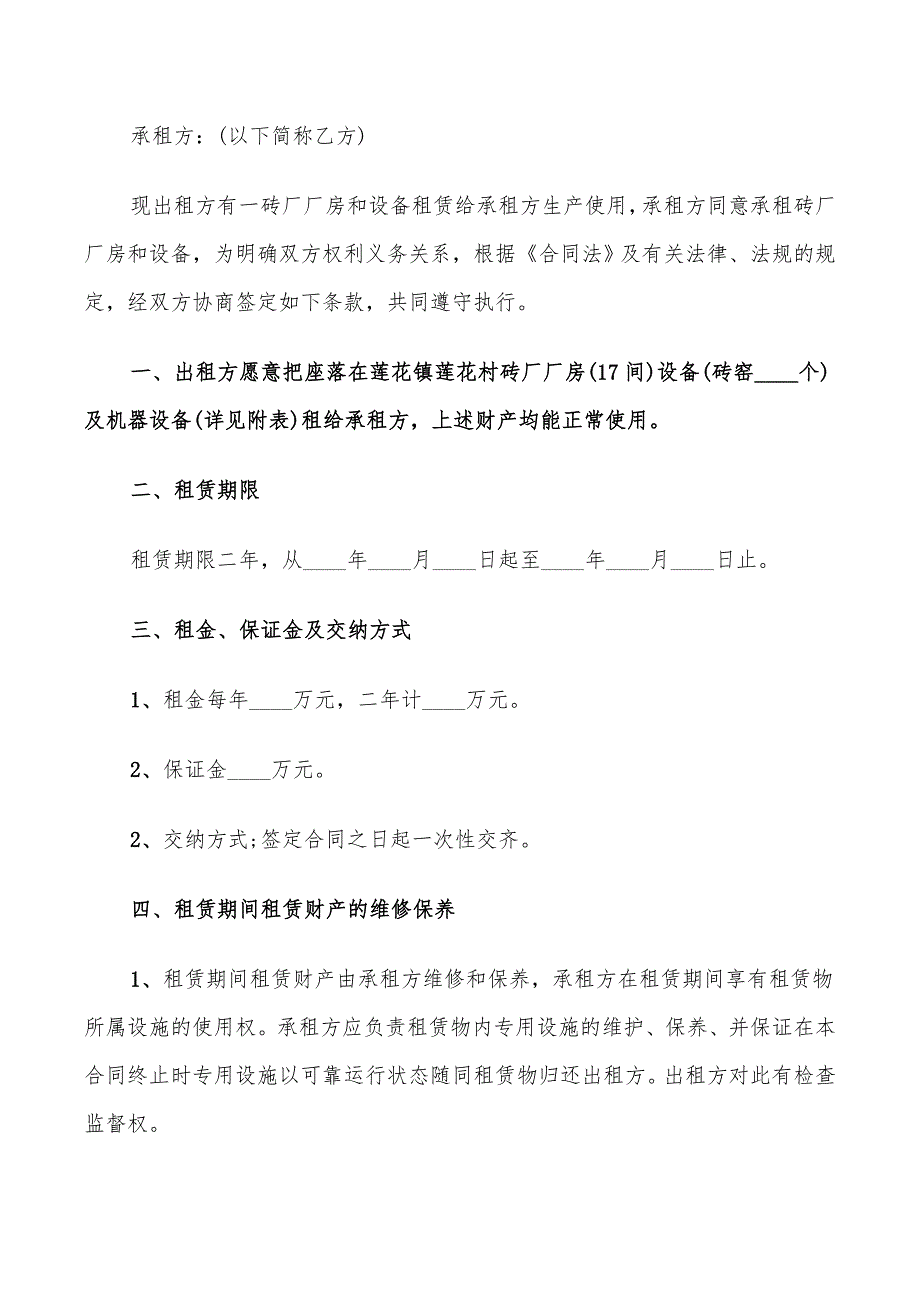 承租方：(以下简称乙方)

现出租方有一砖厂厂房和设备租赁给承租方生产使用，承租方同意承租砖厂厂房和设备，为明确双方权利义务关系，根据《合同法》及有关法律、法规的规定，经双方协商签定如下条款，共同遵守执行。

一、出租方愿意把座落在莲花镇莲花村砖厂厂房(17间)设备(砖窑____个)及机器设备(详见附表)租给承租方，上述财产均能正常使用。

二、租赁期限

租赁期限二年，从____年____月____日起至____年____月____日止。

三、租金、保证金及交纳方式

1、租金每年____万元，二年计____万元。

2、保证金____万元。

2、交纳方式;签定合同之日起一次性交齐。

四、租赁期间租赁财产的维修保养

1、租赁期间租赁财产由承租方维修和保养，承租方在租赁期间享有租赁物所属设施的使用权。承租方应负责租赁物内专用设施的维护、保养、并保证在本合同终止时专用设施以可靠运行状态随同租赁物归还出租方。出租方对此有检查监督权。